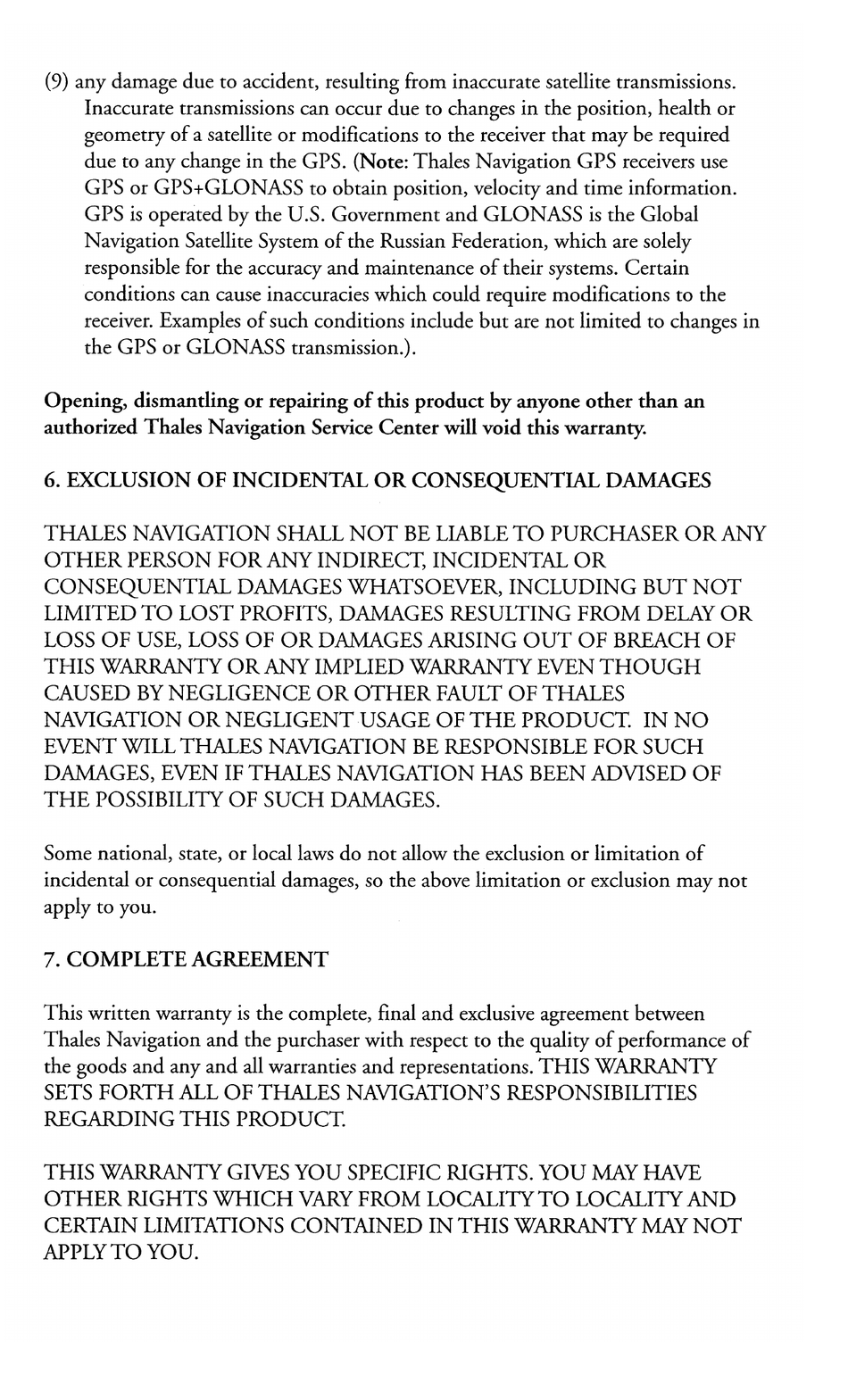 (9) any damage due to accident, resulting from inaccurate satellite transmissions. Inaccurate transmissions can occur due to changes in the position, health or geometry of a satellite or modifications to the receiver that may be required due to any change in the GPS. (Note: Thales Navigation GPS receivers use GPS or GPS+GLONASS to obtain position, velocity and time information. GPS is operated by the U.S. Government and GLONASS is the Global Navigation Satellite System of the Russian Federation, which are solely responsible for the accuracy and maintenance of their systems. Certain conditions can cause inaccuracies which could require modifications to the receiver. Examples of such conditions include but are not limited to changes in the GPS or GLONASS transmission.).

Opening, dismantling or repairing of this product by anyone other than an authorized Thales Navigation Service Center will void this warranty.

6. EXCLUSION OF INCIDENTAL OR CONSEQUENTIAL DAMAGES

THALES NAVIGATION SHALL NOT BE LIABLE TO PURCHASER OR ANY OTHER PERSON FOR ANY INDIRECT, INCIDENTAL OR CONSEQUENTIAL DAMAGES WHATSOEVER, INCLUDING BUT NOT LIMITED TO LOST PROFITS, DAMAGES RESULTING FROM DELAY OR LOSS OF USE, LOSS OF OR DAMAGES ARISING OUT OF BREACH OF THIS WARRANTY OR ANY IMPLIED WARRANTY EVEN THOUGH CAUSED BY NEGLIGENCE OR OTHER FAULT OF THALES NAVIGATION OR NEGLIGENT USAGE OF THE PRODUCT. IN NO EVENT WILL THALES NAVIGATION BE RESPONSIBLE FOR SUCH DAMAGES, EVEN IF THALES NAVIGATION HAS BEEN ADVISED OF THE POSSIBILITY OF SUCH DAMAGES.

Some national, state, or local laws do not allow the exclusion or limitation of incidental or consequential damages, so the above limitation or exclusion may not apply to you.

7. COMPLETE AGREEMENT

This written warranty is the complete, final and exclusive agreement between Thales Navigation and the purchaser with respect to the quality of performance of the goods and any and all warranties and representations. THIS WARRANTY SETS FORTH ALL OF THALES NAVIGATION'S RESPONSIBILITIES REGARDING THIS PRODUCT.

THIS WARRANTY GIVES YOU SPECIFIC RIGHTS. YOU MAY HAVE OTHER RIGHTS WHICH VARY FROM LOCALITY TO LOCALITY AND CERTAIN LIMITATIONS CONTAINED IN THIS WARRANTY MAY NOT APPLY TO YOU.